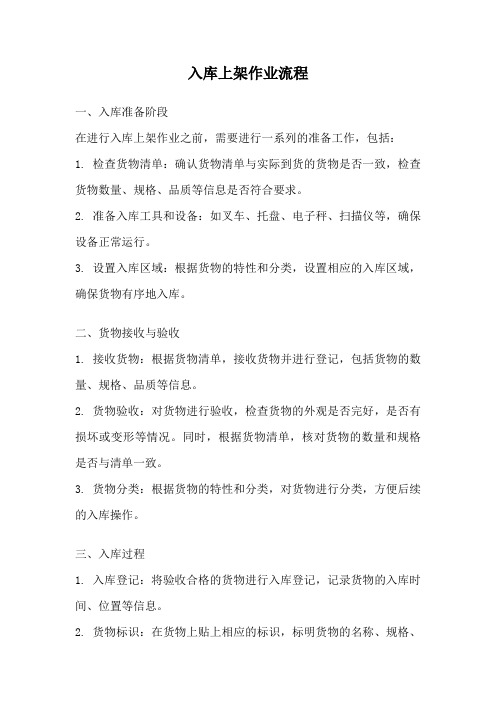 入库上架作业流程

一、入库准备阶段

在进行入库上架作业之前，需要进行一系列的准备工作，包括：

1. 检查货物清单：确认货物清单与实际到货的货物是否一致，检查货物数量、规格、品质等信息是否符合要求。

2. 准备入库工具和设备：如叉车、托盘、电子秤、扫描仪等，确保设备正常运行。

3. 设置入库区域：根据货物的特性和分类，设置相应的入库区域，确保货物有序地入库。

二、货物接收与验收

1. 接收货物：根据货物清单，接收货物并进行登记，包括货物的数量、规格、品质等信息。

2. 货物验收：对货物进行验收，检查货物的外观是否完好，是否有损坏或变形等情况。同时，根据货物清单，核对货物的数量和规格是否与清单一致。

3. 货物分类：根据货物的特性和分类，对货物进行分类，方便后续的入库操作。

三、入库过程

1. 入库登记：将验收合格的货物进行入库登记，记录货物的入库时间、位置等信息。

2. 货物标识：在货物上贴上相应的标识，标明货物的名称、规格、